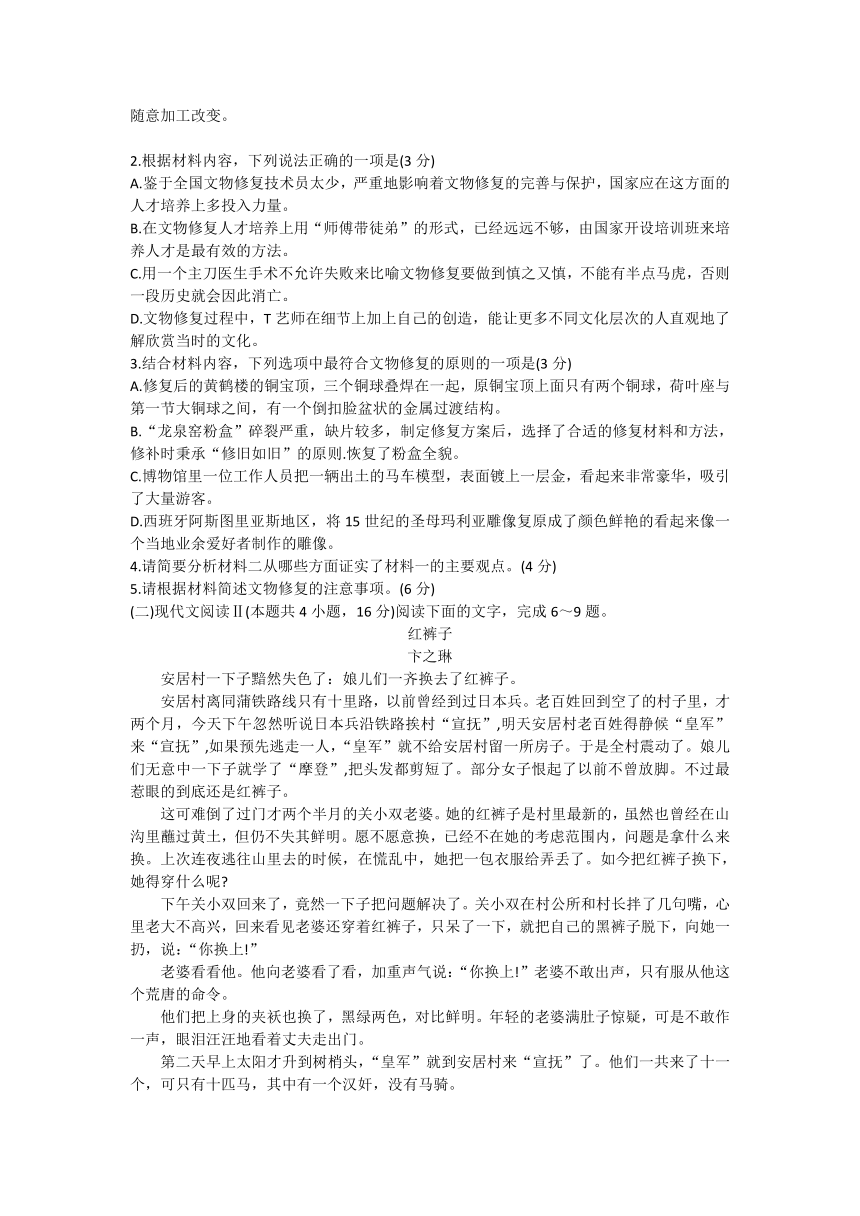 随意加工改变。

2.根据材料内容，下列说法正确的一项是(3 分)
A.鉴于全国文物修复技术员太少，严重地影响着文物修复的完善与保护，国家应在这方面的人才培养上多投入力量。
B.在文物修复人才培养上用“师傅带徒弟”的形式，已经远远不够，由国家开设培训班来培养人才是最有效的方法。
C.用一个主刀医生手术不允许失败来比喻文物修复要做到慎之又慎，不能有半点马虎，否则一段历史就会因此消亡。
D.文物修复过程中，T 艺师在细节上加上自己的创造，能让更多不同文化层次的人直观地了解欣赏当时的文化。
3.结合材料内容，下列选项中最符合文物修复的原则的一项是(3 分)
A.修复后的黄鹤楼的铜宝顶，三个铜球叠焊在一起，原铜宝顶上面只有两个铜球，荷叶座与第一节大铜球之间，有一个倒扣脸盆状的金属过渡结构。
B.“龙泉窑粉盒”碎裂严重，缺片较多，制定修复方案后，选择了合适的修复材料和方法，修补时秉承“修旧如旧”的原则.恢复了粉盒全貌。
C.博物馆里一位工作人员把一辆出土的马车模型，表面镀上一层金，看起来非常豪华，吸引了大量游客。
D.西班牙阿斯图里亚斯地区，将 15 世纪的圣母玛利亚雕像复原成了颜色鲜艳的看起来像一个当地业余爱好者制作的雕像。
4.请简要分析材料二从哪些方面证实了材料一的主要观点。(4 分)
5.请根据材料简述文物修复的注意事项。(6 分)
(二)现代文阅读Ⅱ(本题共 4 小题，16 分)阅读下面的文字，完成 6～9 题。

红裤子
卞之琳

安居村一下子黯然失色了：娘儿们一齐换去了红裤子。

安居村离同蒲铁路线只有十里路，以前曾经到过日本兵。老百姓回到空了的村子里，才两个月，今天下午忽然听说日本兵沿铁路挨村“宣抚”,明天安居村老百姓得静候“皇军”来“宣抚”,如果预先逃走一人，“皇军”就不给安居村留一所房子。于是全村震动了。娘儿们无意中一下子就学了“摩登”,把头发都剪短了。部分女子恨起了以前不曾放脚。不过最惹眼的到底还是红裤子。

这可难倒了过门才两个半月的关小双老婆。她的红裤子是村里最新的，虽然也曾经在山沟里蘸过黄土，但仍不失其鲜明。愿不愿意换，已经不在她的考虑范围内，问题是拿什么来换。上次连夜逃往山里去的时候，在慌乱中，她把一包衣服给弄丢了。如今把红裤子换下，她得穿什么呢?

下午关小双回来了，竟然一下子把问题解决了。关小双在村公所和村长拌了几句嘴，心里老大不高兴，回来看见老婆还穿着红裤子，只呆了一下，就把自己的黑裤子脱下，向她一扔，说：“你换上!”

老婆看看他。他向老婆看了看，加重声气说：“你换上!”老婆不敢出声，只有服从他这个荒唐的命令。

他们把上身的夹袄也换了，黑绿两色，对比鲜明。年轻的老婆满肚子惊疑，可是不敢作一声，眼泪汪汪地看着丈夫走出门。

第二天早上太阳才升到树梢头，“皇军”就到安居村来“宣抚”了。他们一共来了十一个，可只有十匹马，其中有一个汉奸，没有马骑。